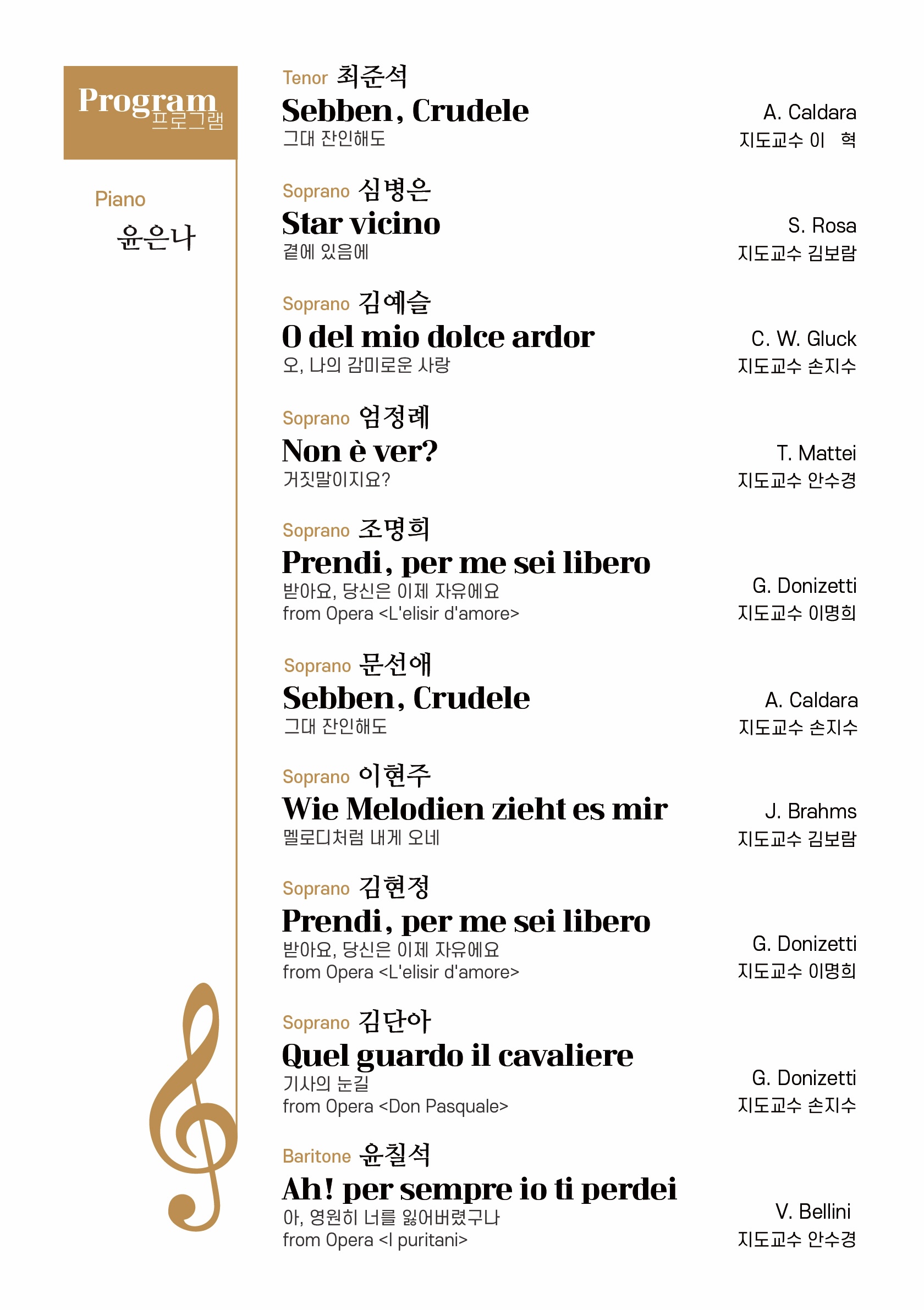 Program
프로그램

Piano
윤은나

Tenor 최준석
Sebben, Crudele
그대 잔인해도
A. Caldara
지도교수 이 혁

Soprano 심병은
Star vicino
곁에 있음에
S. Rosa
지도교수 김보람

Soprano 김예슬
O del mio dolce ardor
오, 나의 감미로운 사랑
C. W. Gluck
지도교수 손지수

Soprano 엄정례
Non è ver?
거짓말이지요?
T. Mattei
지도교수 안수경

Soprano 조명희
Prendi, per me sei libero
받아요, 당신은 이제 자유에요
from Opera <L'elisir d'amore>
G. Donizetti
지도교수 이명희

Soprano 문선애
Sebben, Crudele
그대 잔인해도
A. Caldara
지도교수 손지수

Soprano 이현주
Wie Melodien zieht es mir
멜로디처럼 내게 오네
J. Brahms
지도교수 김보람

Soprano 김현정
Prendi, per me sei libero
받아요, 당신은 이제 자유에요
from Opera <L'elisir d'amore>
G. Donizetti
지도교수 이명희

Soprano 김단아
Quel guardo il cavaliere
기사의 눈길
from Opera <Don Pasquale>
G. Donizetti
지도교수 손지수

Baritone 윤칠석
Ah! per sempre io ti perdei
아, 영원히 너를 잃어버렸구나
from Opera <I puritani>
V. Bellini
지도교수 안수경